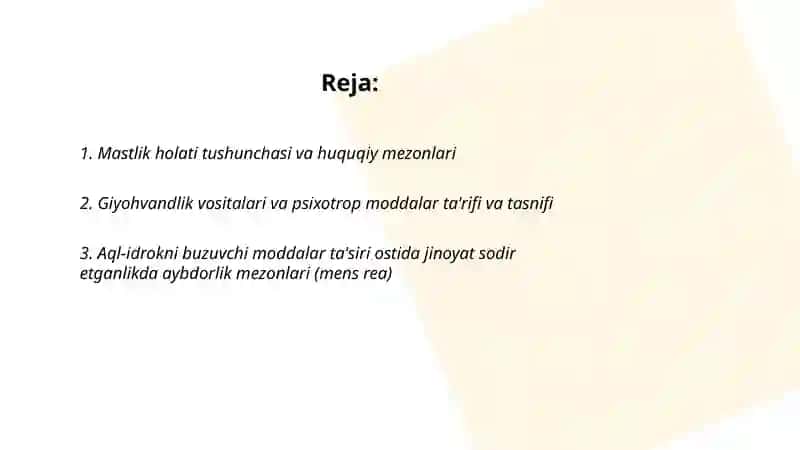 Reja:

1. Mastlik holati tushunchasi va huquqiy mezonlari

2. Giyohvandlik vositalari va psixotrop moddalar ta'rifi va tasnifi

3. Aql-idrokni buzuvchi moddalar ta'siri ostida jinoyat sodir etganlikda aybdorlik mezonlari (mens rea)